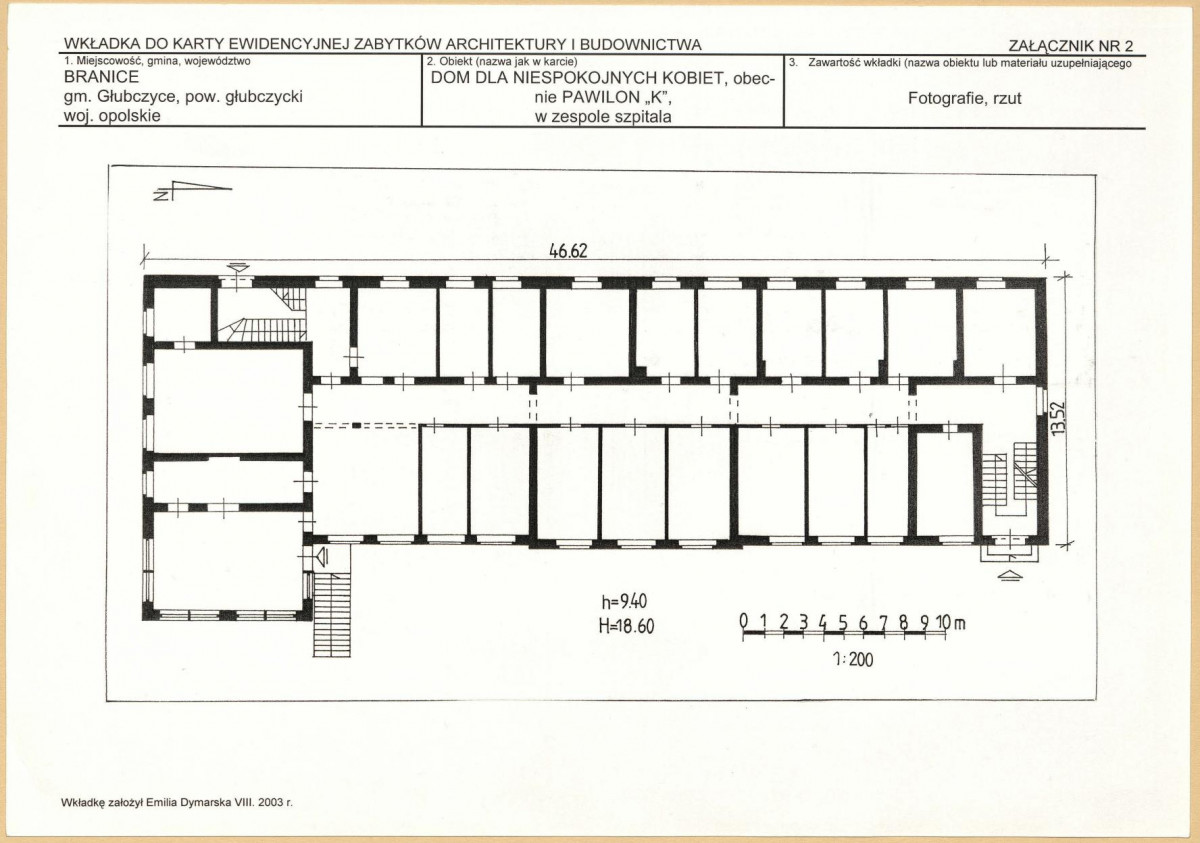 WKŁADKA DO KARTY EWIDENCYJNEJ ZABYTKÓW ARCHITEKTURY I BUDOWNICTWA

ZAŁĄCZNIK NR 2

1. Miejscowość, gmina, województwo
BRANICE
gm. Głubczyce, pow. głubczycki
woj. opolskie

2. Obiekt (nazwa jak w karcie)
DOM DLA NIESPOKOJNYCH KOBIET, obecnie PAWILON „K", w zespole szpitala

3. Zawartość wkładki (nazwa obiektu lub materiału uzupełniającego
Fotografie, rzut

N

46.62

13.52

h=9.40
H=18.60

0 1 2 3 4 5 6 7 8 9 10 m
1:200

Wkładkę założył Emilia Dymarska VIII. 2003 r.